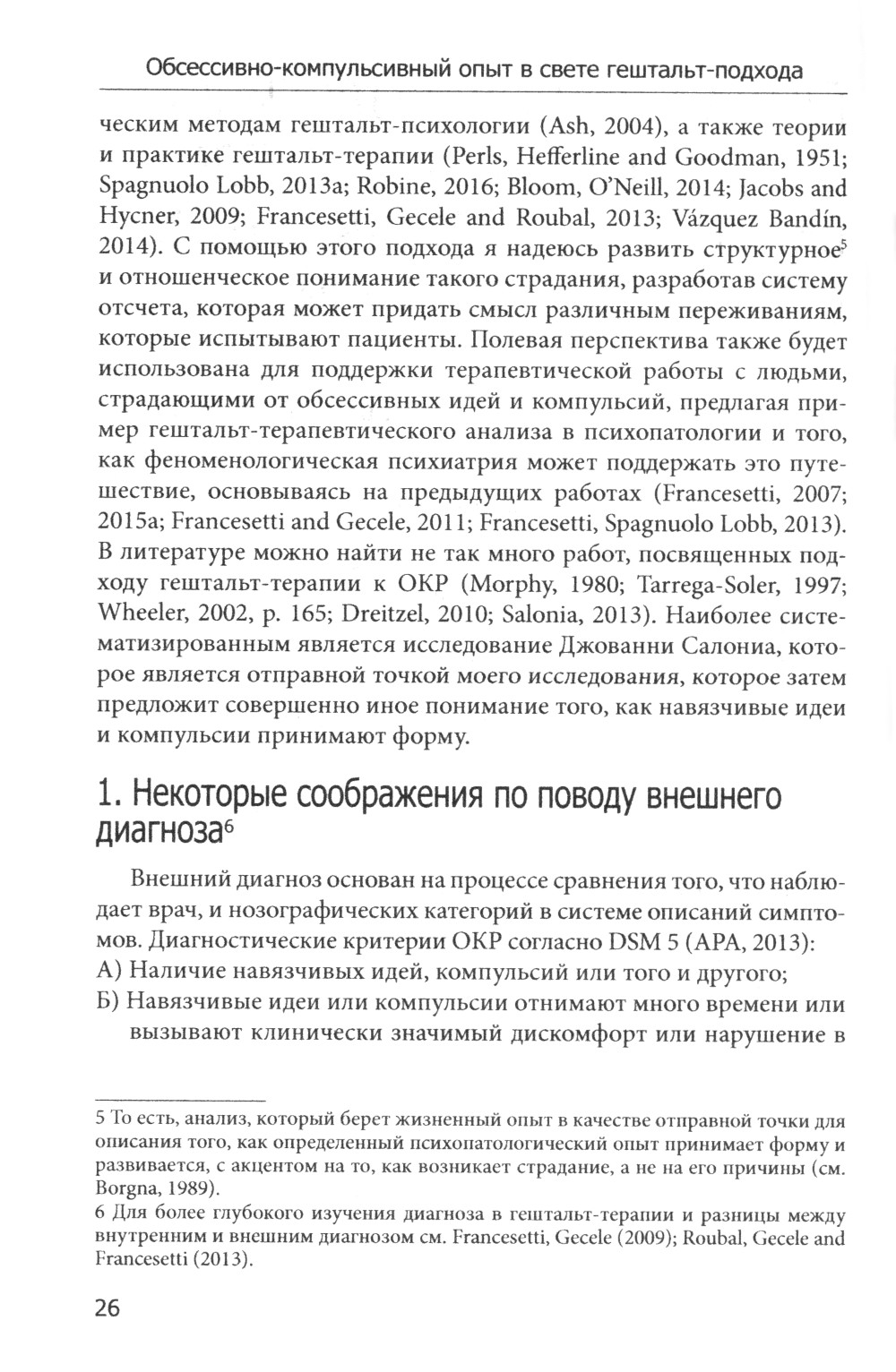 Обсессивно-компульсивный опыт в свете гештальт-подхода

ческим методам гештальт-психологии (Ash, 2004), а также теории и практике гештальт-терапии (Perls, Hefferline and Goodman, 1951; Spagnuolo Lobb, 2013a; Robine, 2016; Bloom, O'Neill, 2014; Jacobs and Hycner, 2009; Francesetti, Gecele and Roubal, 2013; Vázquez Bandín, 2014). С помощью этого подхода я надеюсь развить структурное$^5$ и отношенческое понимание такого страдания, разработав систему отсчета, которая может придать смысл различным переживаниям, которые испытывают пациенты. Полевая перспектива также будет использована для поддержки терапевтической работы с людьми, страдающими от обсессивных идей и компульсий, предлагая пример гештальт-терапевтического анализа в психопатологии и того, как феноменологическая психиатрия может поддержать это путешествие, основываясь на предыдущих работах (Francesetti, 2007; 2015a; Francesetti and Gecele, 2011; Francesetti, Spagnuolo Lobb, 2013). В литературе можно найти не так много работ, посвященных подходу гештальт-терапии к ОКР (Morphy, 1980; Tarrega-Soler, 1997; Wheeler, 2002, p. 165; Dreitzel, 2010; Salonia, 2013). Наиболее систематизированным является исследование Джованни Салониа, которое является отправной точкой моего исследования, которое затем предложит совершенно иное понимание того, как навязчивые идеи и компульсии принимают форму.

1. Некоторые соображения по поводу внешнего диагноза$^6$

Внешний диагноз основан на процессе сравнения того, что наблюдает врач, и нозографических категорий в системе описаний симптомов. Диагностические критерии ОКР согласно DSM 5 (APA, 2013):
А) Наличие навязчивых идей, компульсий или того и другого;
Б) Навязчивые идеи или компульсии отнимают много времени или вызывают клинически значимый дискомфорт или нарушение в

5 То есть, анализ, который берет жизненный опыт в качестве отправной точки для описания того, как определенный психопатологический опыт принимает форму и развивается, с акцентом на то, как возникает страдание, а не на его причины (см. Borgna, 1989).
6 Для более глубокого изучения диагноза в гештальт-терапии и разницы между внутренним и внешним диагнозом см. Francesetti, Gecele (2009); Roubal, Gecele and Francesetti (2013).

26